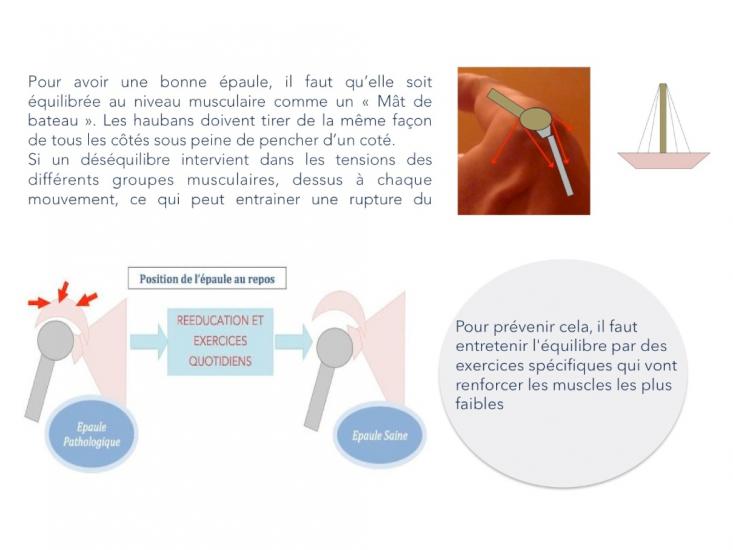 Pour avoir une bonne épaule, il faut qu'elle soit équilibrée au niveau musculaire comme un « Mât de bateau ». Les haubans doivent tirer de la même façon de tous les côtés sous peine de pencher d'un coté.
Si un déséquilibre intervient dans les tensions des différents groupes musculaires, dessus à chaque mouvement, ce qui peut entrainer une rupture du

Position de l'épaule au repos

REEDUCATION ET EXERCICES QUOTIDIENS

Epaule Pathologique

Epaule Saine

Pour prévenir cela, il faut entretenir l'équilibre par des exercices spécifiques qui vont renforcer les muscles les plus faibles